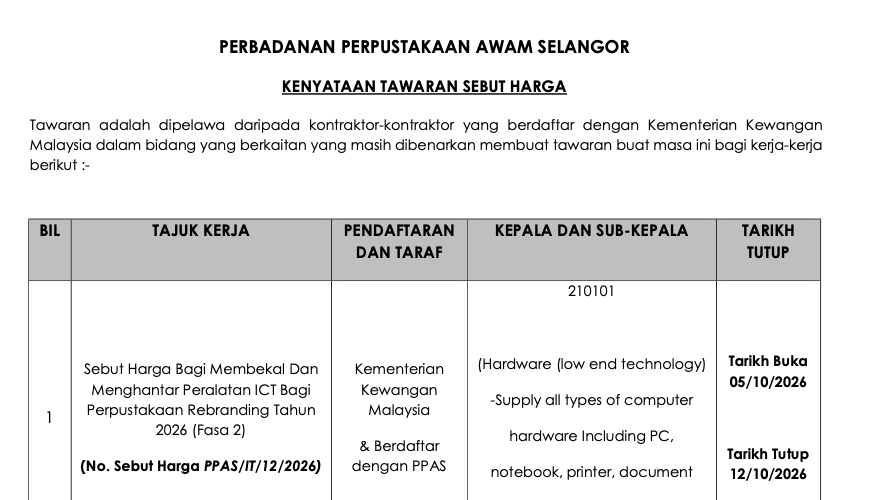 PERBADANAN PERPUSTAKAAN AWAM SELANGOR

KENYATAAN TAWARAN SEBUT HARGA

Tawaran adalah dipelawa daripada kontraktor-kontraktor yang berdaftar dengan Kementerian Kewangan Malaysia dalam bidang yang berkaitan yang masih dibenarkan membuat tawaran buat masa ini bagi kerja-kerja berikut :-

| BIL | TAJUK KERJA | PENDAFTARAN DAN TARAF | KEPALA DAN SUB-KEPALA | TARIKH TUTUP |
|---|---|---|---|---|
| 1 | Sebut Harga Bagi Membekal Dan Menghantar Peralatan ICT Bagi Perpustakaan Rebranding Tahun 2026 (Fasa 2) (No. Sebut Harga PPAS/IT/12/2026) | Kementerian Kewangan Malaysia & Berdaftar dengan PPAS | 210101 (Hardware (low end technology) -Supply all types of computer hardware Including PC, notebook, printer, document | Tarikh Buka 05/10/2026 Tarikh Tutup 12/10/2026 |